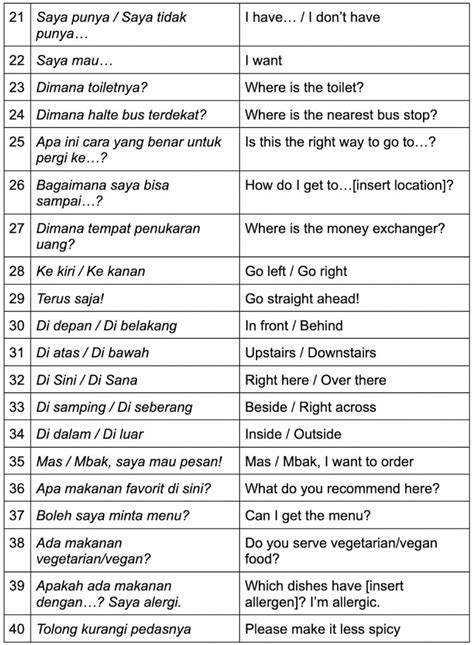 | 21 | Saya punya / Saya tidak punya… | I have… / I don't have |
|---|---|---|
| 22 | Saya mau… | I want |
| 23 | Dimana toiletnya? | Where is the toilet? |
| 24 | Dimana halte bus terdekat? | Where is the nearest bus stop? |
| 25 | Apa ini cara yang benar untuk pergi ke…? | Is this the right way to go to…? |
| 26 | Bagaimana saya bisa sampai…? | How do I get to…[insert location]? |
| 27 | Dimana tempat penukaran uang? | Where is the money exchanger? |
| 28 | Ke kiri / Ke kanan | Go left / Go right |
| 29 | Terus saja! | Go straight ahead! |
| 30 | Di depan / Di belakang | In front / Behind |
| 31 | Di atas / Di bawah | Upstairs / Downstairs |
| 32 | Di Sini / Di Sana | Right here / Over there |
| 33 | Di samping / Di seberang | Beside / Right across |
| 34 | Di dalam / Di luar | Inside / Outside |
| 35 | Mas / Mbak, saya mau pesan! | Mas / Mbak, I want to order |
| 36 | Apa makanan favorit di sini? | What do you recommend here? |
| 37 | Boleh saya minta menu? | Can I get the menu? |
| 38 | Ada makanan vegetarian/vegan? | Do you serve vegetarian/vegan food? |
| 39 | Apakah ada makanan dengan…? Saya alergi. | Which dishes have [insert allergen]? I'm allergic. |
| 40 | Tolong kurangi pedasnya | Please make it less spicy |